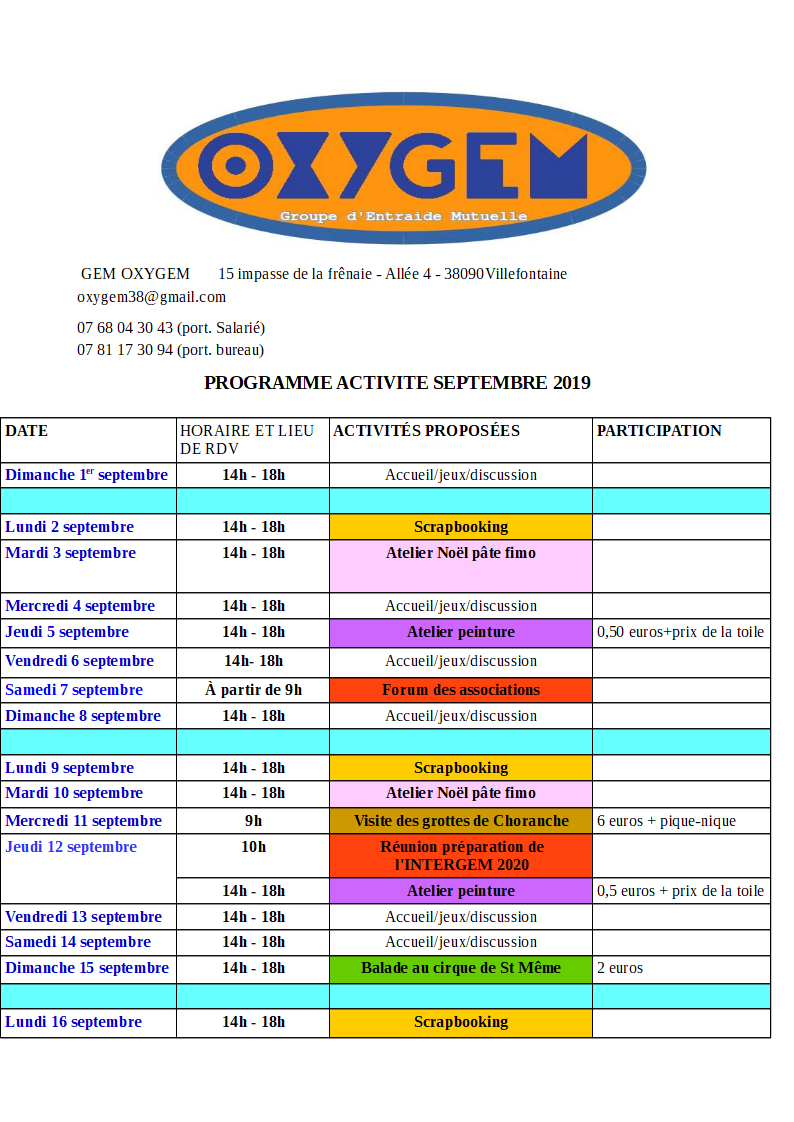 OXYGEM
Groupe d'Entraide Mutuelle

GEM OXYGEM 15 impasse de la frênaie - Allée 4 - 38090Villefontaine
oxygem38@gmail.com

07 68 04 30 43 (port. Salarié)
07 81 17 30 94 (port. bureau)

PROGRAMME ACTIVITE SEPTEMBRE 2019

| DATE | HORAIRE ET LIEU DE RDV | ACTIVITÉS PROPOSÉES | PARTICIPATION |
|---|---|---|---|
| Dimanche 1$^{er}$ septembre | 14h - 18h | Accueil/jeux/discussion | |
| | | | |
| Lundi 2 septembre | 14h - 18h | Scrapbooking | |
| Mardi 3 septembre | 14h - 18h | Atelier Noël pâte fimo | |
| Mercredi 4 septembre | 14h - 18h | Accueil/jeux/discussion | |
| Jeudi 5 septembre | 14h - 18h | Atelier peinture | 0,50 euros+prix de la toile |
| Vendredi 6 septembre | 14h- 18h | Accueil/jeux/discussion | |
| Samedi 7 septembre | À partir de 9h | Forum des associations | |
| Dimanche 8 septembre | 14h - 18h | Accueil/jeux/discussion | |
| | | | |
| Lundi 9 septembre | 14h - 18h | Scrapbooking | |
| Mardi 10 septembre | 14h - 18h | Atelier Noël pâte fimo | |
| Mercredi 11 septembre | 9h | Visite des grottes de Choranche | 6 euros + pique-nique |
| Jeudi 12 septembre | 10h | Réunion préparation de l'INTERGEM 2020 | |
| | 14h - 18h | Atelier peinture | 0,5 euros + prix de la toile |
| Vendredi 13 septembre | 14h - 18h | Accueil/jeux/discussion | |
| Samedi 14 septembre | 14h - 18h | Accueil/jeux/discussion | |
| Dimanche 15 septembre | 14h - 18h | Balade au cirque de St Même | 2 euros |
| | | | |
| Lundi 16 septembre | 14h - 18h | Scrapbooking | |